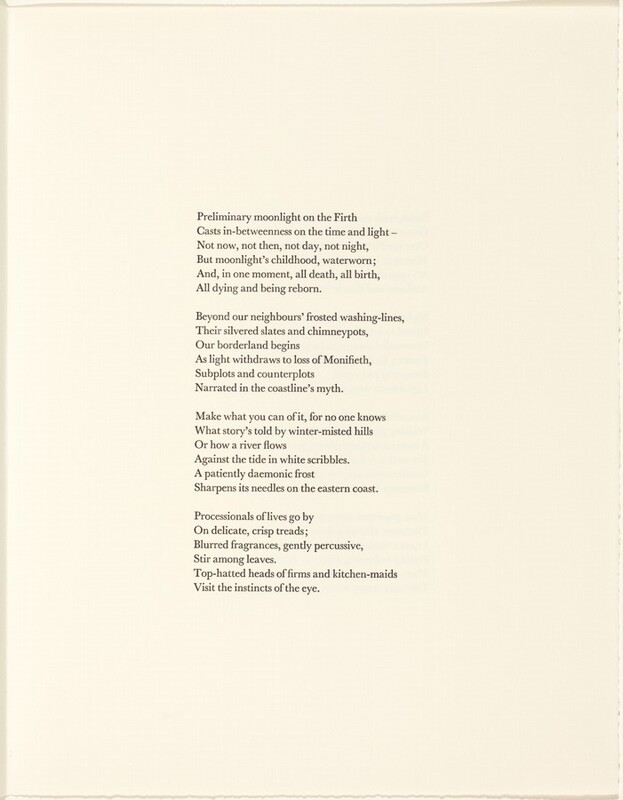 Preliminary moonlight on the Firth
Casts in-betweenness on the time and light –
Not now, not then, not day, not night,
But moonlight's childhood, waterworn;
And, in one moment, all death, all birth,
All dying and being reborn.

Beyond our neighbours' frosted washing-lines,
Their silvered slates and chimneypots,
Our borderland begins
As light withdraws to loss of Monifieth,
Subplots and counterplots
Narrated in the coastline's myth.

Make what you can of it, for no one knows
What story's told by winter-misted hills
Or how a river flows
Against the tide in white scribbles.
A patiently daemonic frost
Sharpens its needles on the eastern coast.

Processionals of lives go by
On delicate, crisp treads;
Blurred fragrances, gently percussive,
Stir among leaves.
Top-hatted heads of firms and kitchen-maids
Visit the instincts of the eye.